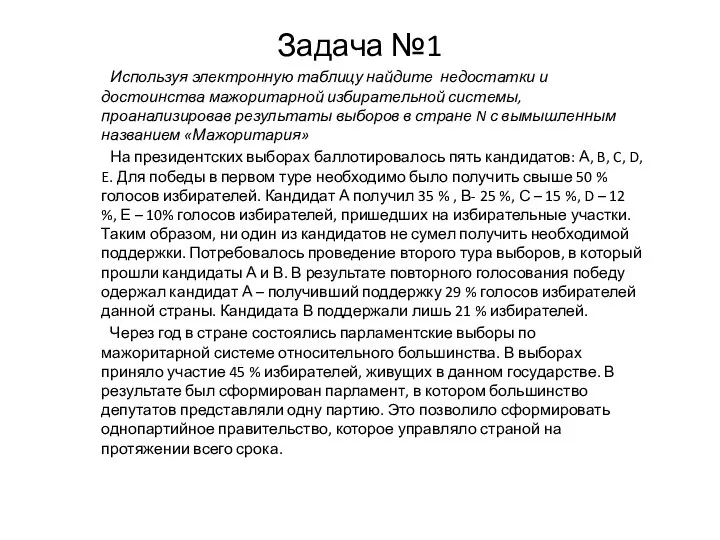 Задача №1

Используя электронную таблицу найдите недостатки и достоинства мажоритарной избирательной системы, проанализировав результаты выборов в стране N с вымышленным названием «Мажоритария»

На президентских выборах баллотировалось пять кандидатов: А, B, C, D, E. Для победы в первом туре необходимо было получить свыше 50 % голосов избирателей. Кандидат А получил 35 % , В- 25 %, С – 15 %, D – 12 %, Е – 10% голосов избирателей, пришедших на избирательные участки. Таким образом, ни один из кандидатов не сумел получить необходимой поддержки. Потребовалось проведение второго тура выборов, в который прошли кандидаты А и В. В результате повторного голосования победу одержал кандидат А – получивший поддержку 29 % голосов избирателей данной страны. Кандидата В поддержали лишь 21 % избирателей.

Через год в стране состоялись парламентские выборы по мажоритарной системе относительного большинства. В выборах приняло участие 45 % избирателей, живущих в данном государстве. В результате был сформирован парламент, в котором большинство депутатов представляли одну партию. Это позволило сформировать однопартийное правительство, которое управляло страной на протяжении всего срока.